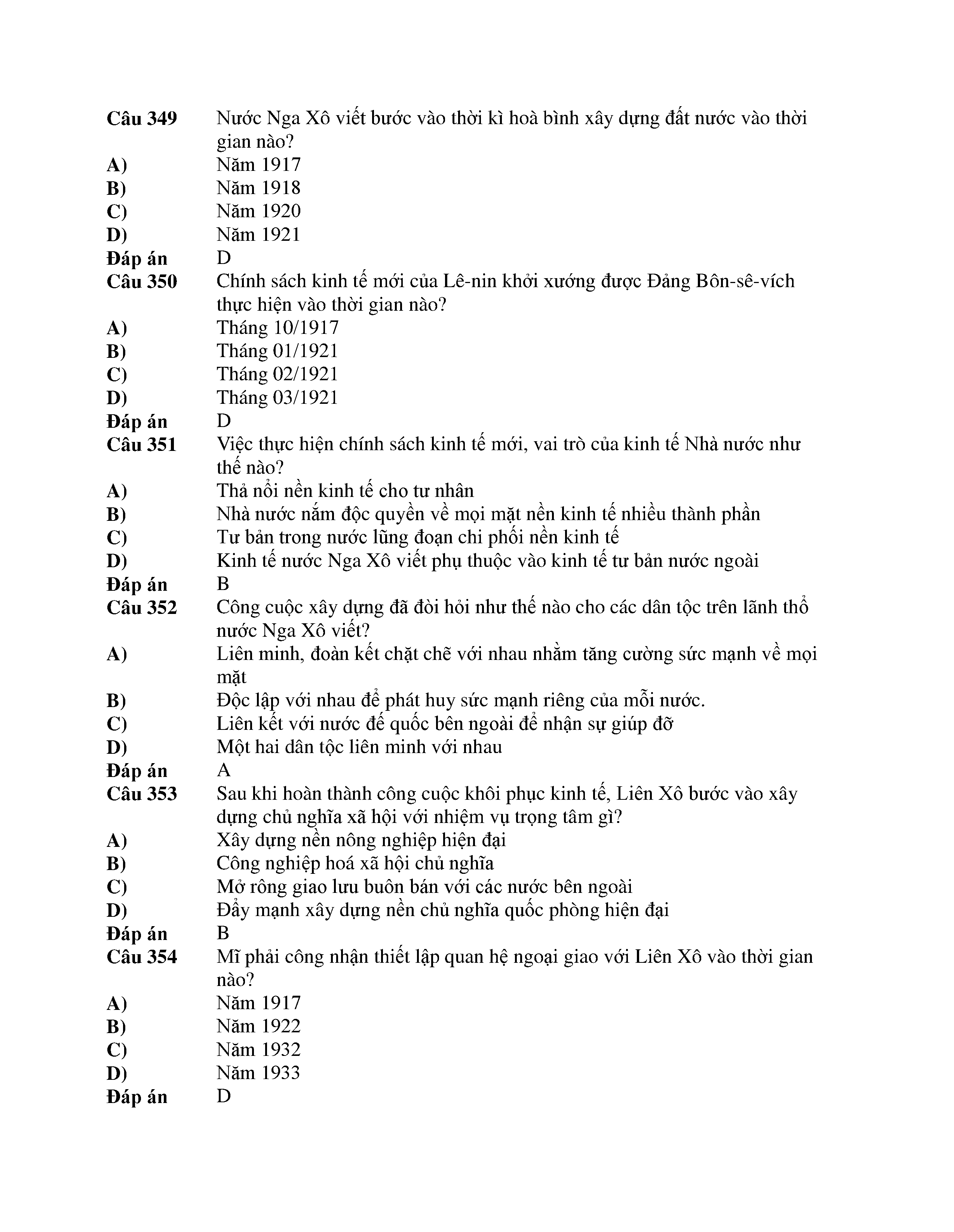 Câu 349 Nước Nga Xô viết bước vào thời kì hoà bình xây dựng đất nước vào thời gian nào?
A) Năm 1917
B) Năm 1918
C) Năm 1920
D) Năm 1921
Đáp án D
Câu 350 Chính sách kinh tế mới của Lê-nin khởi xướng được Đảng Bôn-sê-vích thực hiện vào thời gian nào?
A) Tháng 10/1917
B) Tháng 01/1921
C) Tháng 02/1921
D) Tháng 03/1921
Đáp án D
Câu 351 Việc thực hiện chính sách kinh tế mới, vai trò của kinh tế Nhà nước như thế nào?
A) Thả nổi nền kinh tế cho tư nhân
B) Nhà nước nắm độc quyền về mọi mặt nền kinh tế nhiều thành phần
C) Tư bản trong nước lũng đoạn chi phối nền kinh tế
D) Kinh tế nước Nga Xô viết phụ thuộc vào kinh tế tư bản nước ngoài
Đáp án B
Câu 352 Công cuộc xây dựng đã đòi hỏi như thế nào cho các dân tộc trên lãnh thổ nước Nga Xô viết?
A) Liên minh, đoàn kết chặt chẽ với nhau nhằm tăng cường sức mạnh về mọi mặt
B) Độc lập với nhau để phát huy sức mạnh riêng của mỗi nước.
C) Liên kết với nước đế quốc bên ngoài để nhận sự giúp đỡ
D) Một hai dân tộc liên minh với nhau
Đáp án A
Câu 353 Sau khi hoàn thành công cuộc khôi phục kinh tế, Liên Xô bước vào xây dựng chủ nghĩa xã hội với nhiệm vụ trọng tâm gì?
A) Xây dựng nền nông nghiệp hiện đại
B) Công nghiệp hoá xã hội chủ nghĩa
C) Mở rông giao lưu buôn bán với các nước bên ngoài
D) Đẩy mạnh xây dựng nền chủ nghĩa quốc phòng hiện đại
Đáp án B
Câu 354 Mĩ phải công nhận thiết lập quan hệ ngoại giao với Liên Xô vào thời gian nào?
A) Năm 1917
B) Năm 1922
C) Năm 1932
D) Năm 1933
Đáp án D